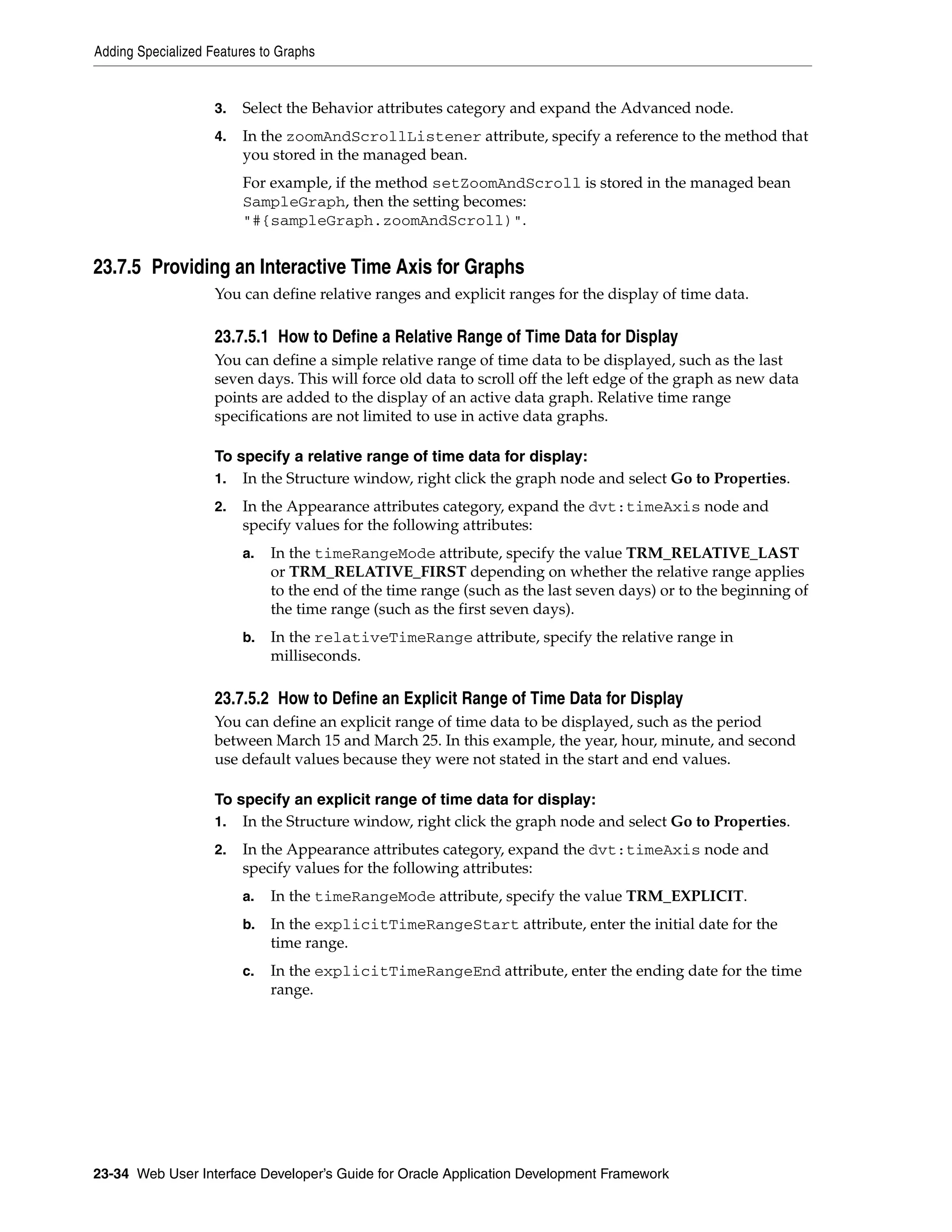 Adding Specialized Features to Graphs

3. Select the Behavior attributes category and expand the Advanced node.

4. In the zoomAndScrollListener attribute, specify a reference to the method that you stored in the managed bean.

For example, if the method setZoomAndScroll is stored in the managed bean SampleGraph, then the setting becomes: "#{sampleGraph.zoomAndScroll)".

23.7.5 Providing an Interactive Time Axis for Graphs

You can define relative ranges and explicit ranges for the display of time data.

23.7.5.1 How to Define a Relative Range of Time Data for Display

You can define a simple relative range of time data to be displayed, such as the last seven days. This will force old data to scroll off the left edge of the graph as new data points are added to the display of an active data graph. Relative time range specifications are not limited to use in active data graphs.

To specify a relative range of time data for display:

1. In the Structure window, right click the graph node and select Go to Properties.

2. In the Appearance attributes category, expand the dvt:timeAxis node and specify values for the following attributes:

a. In the timeRangeMode attribute, specify the value TRM_RELATIVE_LAST or TRM_RELATIVE_FIRST depending on whether the relative range applies to the end of the time range (such as the last seven days) or to the beginning of the time range (such as the first seven days).

b. In the relativeTimeRange attribute, specify the relative range in milliseconds.

23.7.5.2 How to Define an Explicit Range of Time Data for Display

You can define an explicit range of time data to be displayed, such as the period between March 15 and March 25. In this example, the year, hour, minute, and second use default values because they were not stated in the start and end values.

To specify an explicit range of time data for display:

1. In the Structure window, right click the graph node and select Go to Properties.

2. In the Appearance attributes category, expand the dvt:timeAxis node and specify values for the following attributes:

a. In the timeRangeMode attribute, specify the value TRM_EXPLICIT.

b. In the explicitTimeRangeStart attribute, enter the initial date for the time range.

c. In the explicitTimeRangeEnd attribute, enter the ending date for the time range.

23-34 Web User Interface Developer's Guide for Oracle Application Development Framework